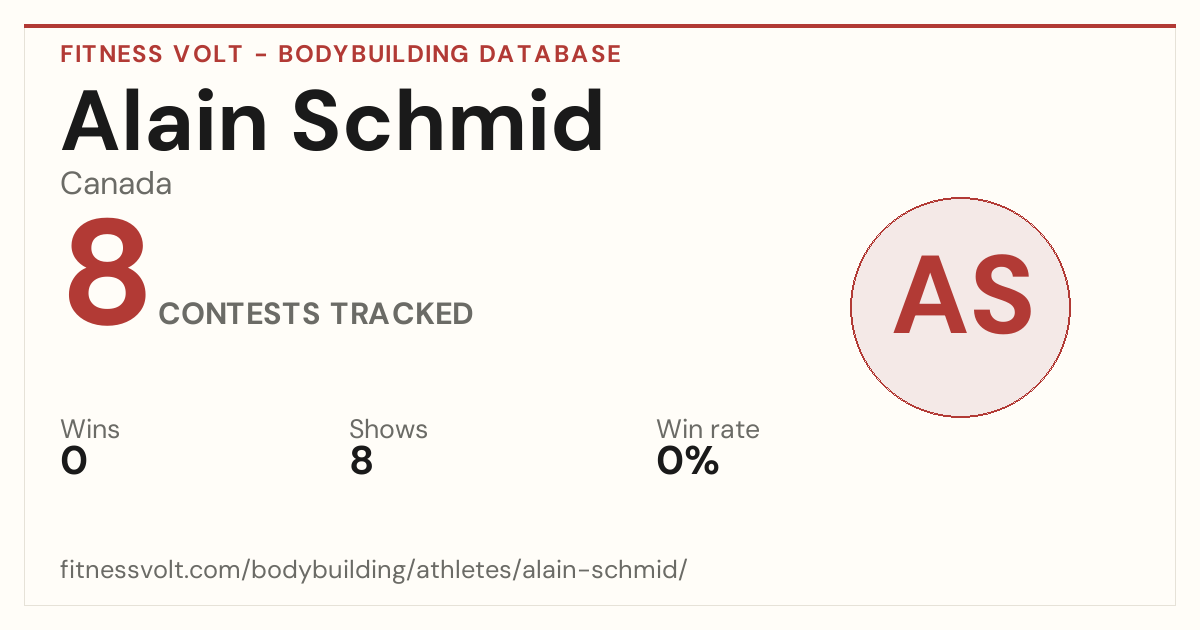 FITNESS VOLT - BODYBUILDING DATABASE

Alain Schmid

Canada

8

CONTESTS TRACKED

AS

Wins
0

Shows
8

Win rate
0%

fitnessvolt.com/bodybuilding/athletes/alain-schmid/